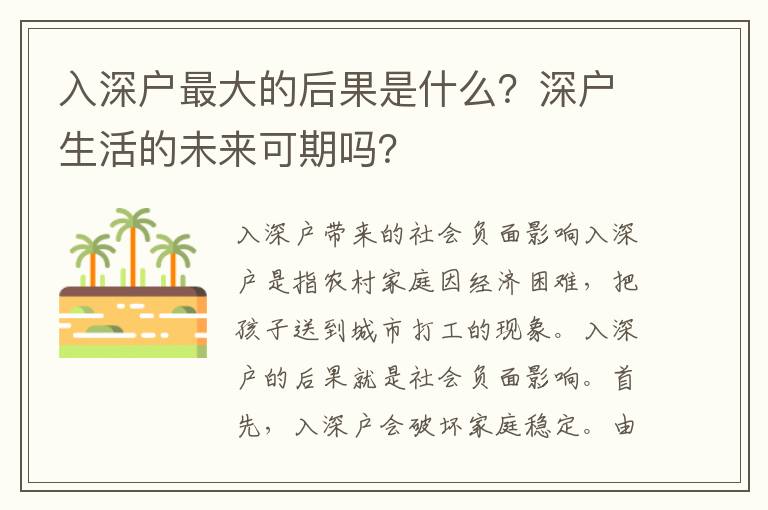 入深户最大的后果是什么？深户生活的未来可期吗？

入深户带来的社会负面影响入深户是指农村家庭因经济困难，把孩子送到城市打工的现象。入深户的后果就是社会负面影响。首先，入深户会破坏家庭稳定。由